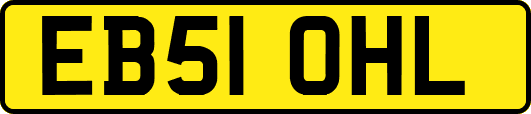 EB51 OHL